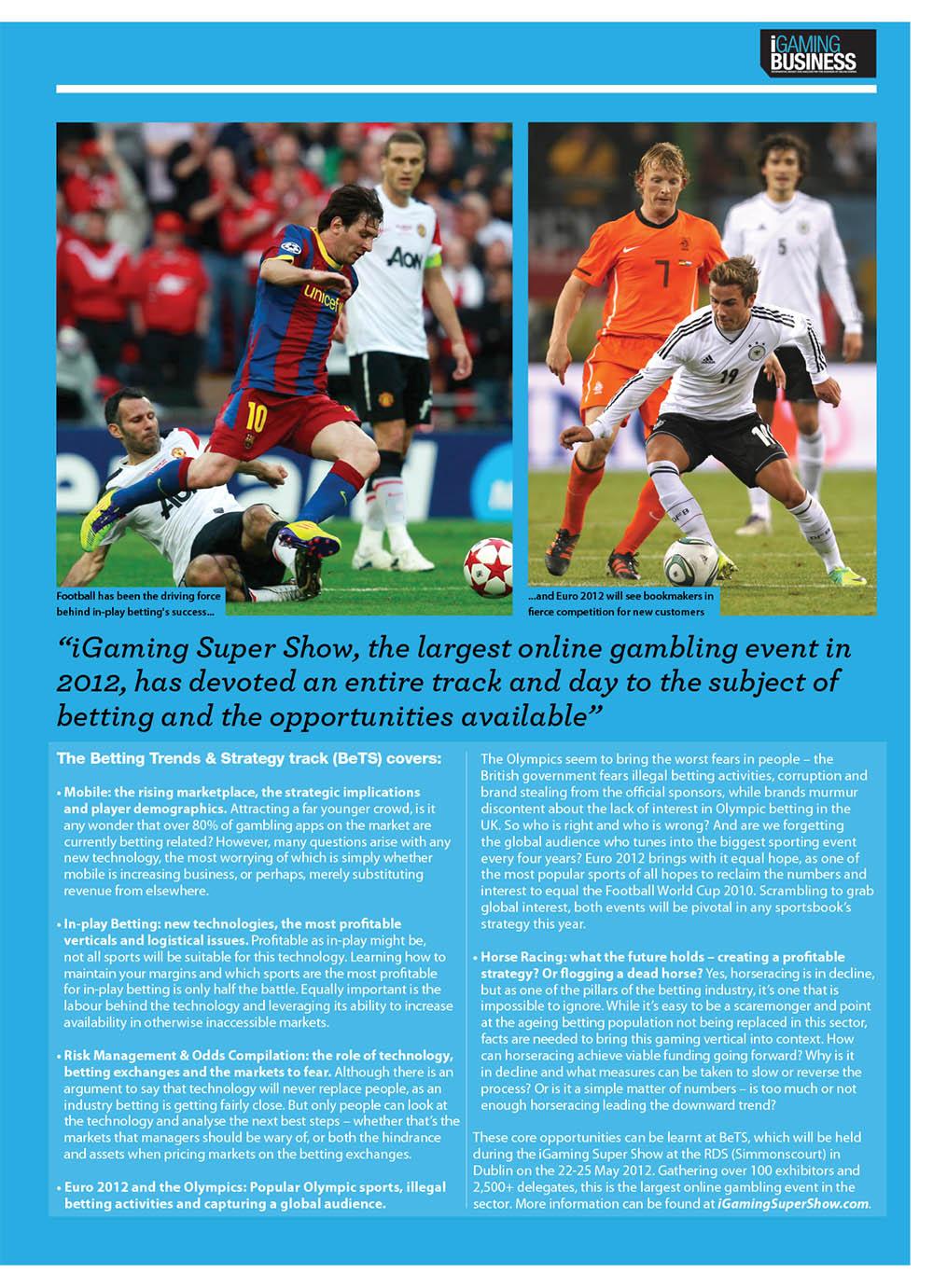 iGAMING BUSINESS

Football has been the driving force behind in-play betting's success...

...and Euro 2012 will see bookmakers in fierce competition for new customers

"iGaming Super Show, the largest online gambling event in 2012, has devoted an entire track and day to the subject of betting and the opportunities available"

The Betting Trends & Strategy track (BeTS) covers:

• Mobile: the rising marketplace, the strategic implications and player demographics. Attracting a far younger crowd, is it any wonder that over 80% of gambling apps on the market are currently betting related? However, many questions arise with any new technology, the most worrying of which is simply whether mobile is increasing business, or perhaps, merely substituting revenue from elsewhere.

• In-play Betting: new technologies, the most profitable verticals and logistical issues. Profitable as in-play might be, not all sports will be suitable for this technology. Learning how to maintain your margins and which sports are the most profitable for in-play betting is only half the battle. Equally important is the labour behind the technology and leveraging its ability to increase availability in otherwise inaccessible markets.

• Risk Management & Odds Compilation: the role of technology, betting exchanges and the markets to fear. Although there is an argument to say that technology will never replace people, as an industry betting is getting fairly close. But only people can look at the technology and analyse the next best steps – whether that's the markets that managers should be wary of, or both the hindrance and assets when pricing markets on the betting exchanges.

• Euro 2012 and the Olympics: Popular Olympic sports, illegal betting activities and capturing a global audience.

The Olympics seem to bring the worst fears in people – the British government fears illegal betting activities, corruption and brand stealing from the official sponsors, while brands murmur discontent about the lack of interest in Olympic betting in the UK. So who is right and who is wrong? And are we forgetting the global audience who tunes into the biggest sporting event every four years? Euro 2012 brings with it equal hope, as one of the most popular sports of all hopes to reclaim the numbers and interest to equal the Football World Cup 2010. Scrambling to grab global interest, both events will be pivotal in any sportsbook's strategy this year.

• Horse Racing: what the future holds – creating a profitable strategy? Or flogging a dead horse? Yes, horseracing is in decline, but as one of the pillars of the betting industry, it's one that is impossible to ignore. While it's easy to be a scaremonger and point at the ageing betting population not being replaced in this sector, facts are needed to bring this gaming vertical into context. How can horseracing achieve viable funding going forward? Why is it in decline and what measures can be taken to slow or reverse the process? Or is it a simple matter of numbers – is too much or not enough horseracing leading the downward trend?

These core opportunities can be learnt at BeTS, which will be held during the iGaming Super Show at the RDS (Simmonscourt) in Dublin on the 22-25 May 2012. Gathering over 100 exhibitors and 2,500+ delegates, this is the largest online gambling event in the sector. More information can be found at iGamingSuperShow.com.